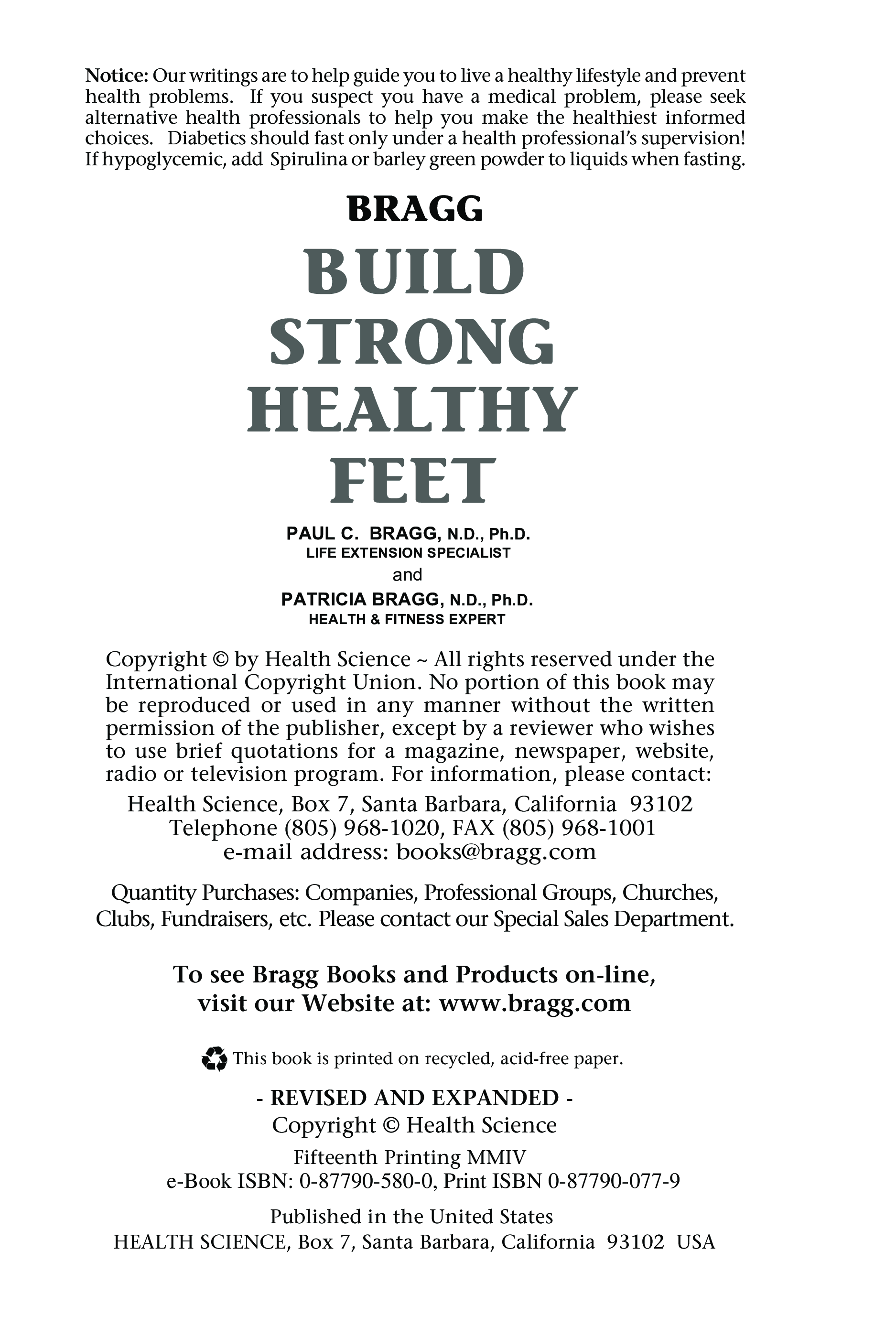 Notice: Our writings are to help guide you to live a healthy lifestyle and prevent health problems. If you suspect you have a medical problem, please seek alternative health professionals to help you make the healthiest informed choices. Diabetics should fast only under a health professional's supervision! If hypoglycemic, add Spirulina or barley green powder to liquids when fasting.

BRAGG

BUILD
STRONG
HEALTHY
FEET

PAUL C. BRAGG, N.D., Ph.D.
LIFE EXTENSION SPECIALIST
and
PATRICIA BRAGG, N.D., Ph.D.
HEALTH & FITNESS EXPERT

Copyright © by Health Science ~ All rights reserved under the International Copyright Union. No portion of this book may be reproduced or used in any manner without the written permission of the publisher, except by a reviewer who wishes to use brief quotations for a magazine, newspaper, website, radio or television program. For information, please contact:

Health Science, Box 7, Santa Barbara, California 93102
Telephone (805) 968-1020, FAX (805) 968-1001
e-mail address: books@bragg.com

Quantity Purchases: Companies, Professional Groups, Churches, Clubs, Fundraisers, etc. Please contact our Special Sales Department.

To see Bragg Books and Products on-line, visit our Website at: www.bragg.com

This book is printed on recycled, acid-free paper.

- REVISED AND EXPANDED -
Copyright © Health Science

Fifteenth Printing MMIV
e-Book ISBN: 0-87790-580-0, Print ISBN 0-87790-077-9

Published in the United States
HEALTH SCIENCE, Box 7, Santa Barbara, California 93102 USA